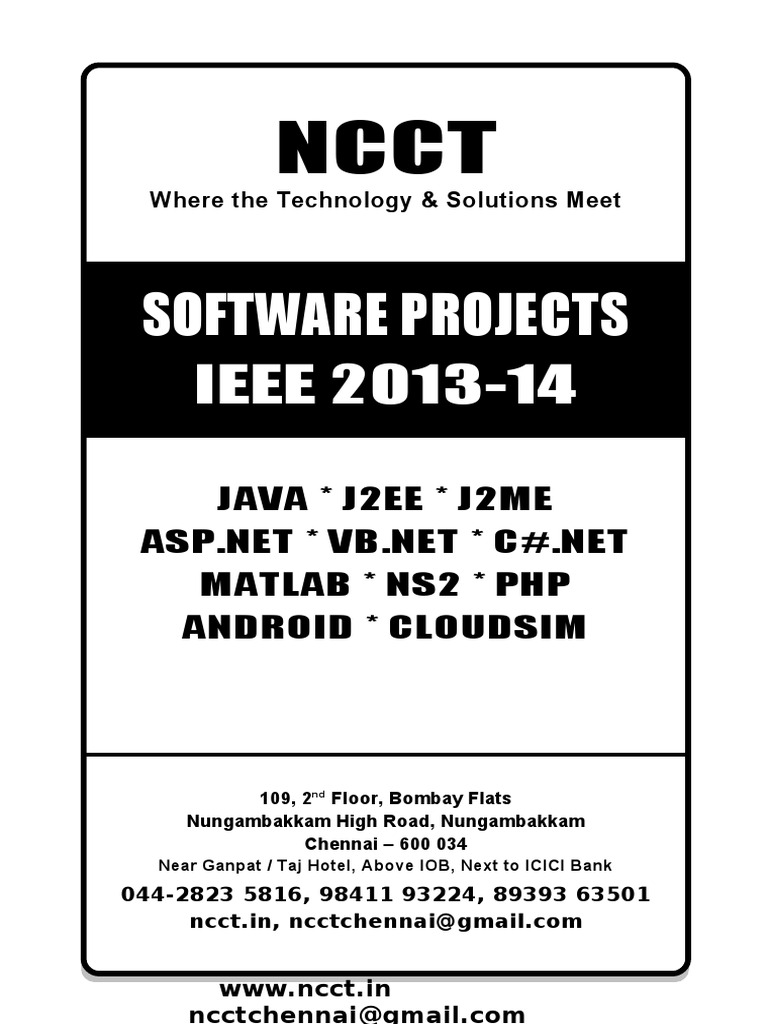 NCCT
Where the Technology & Solutions Meet

SOFTWARE PROJECTS
IEEE 2013-14

JAVA * J2EE * J2ME
ASP.NET * VB.NET * C#.NET
MATLAB * NS2 * PHP
ANDROID * CLOUDSIM

109, 2$^{nd}$ Floor, Bombay Flats
Nungambakkam High Road, Nungambakkam
Chennai – 600 034
Near Ganpat / Taj Hotel, Above IOB, Next to ICICI Bank
044-2823 5816, 98411 93224, 89393 63501
ncct.in, ncctchennai@gmail.com

www.ncct.in
ncctchennai@gmail.com